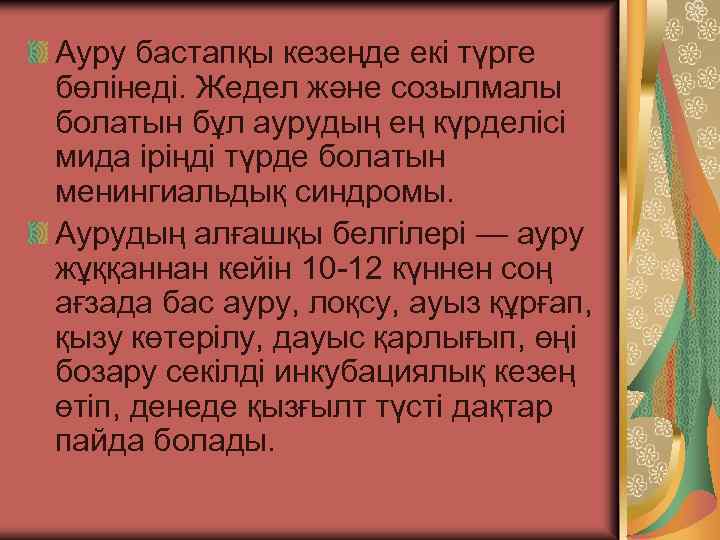 Ауру бастапқы кезеңде екі түрге бөлінеді. Жедел және созылмалы болатын бұл аурудың ең күрделісі мида іріңді түрде болатын менингиальдық синдромы.

Аурудың алғашқы белгілері — ауру жұққаннан кейін 10-12 күннен соң ағзада бас ауру, лоқсу, ауыз құрғап, қызу көтерілу, дауыс қарлығып, өңі бозару секілді инкубациялық кезең өтіп, денеде қызғылт түсті дақтар пайда болады.